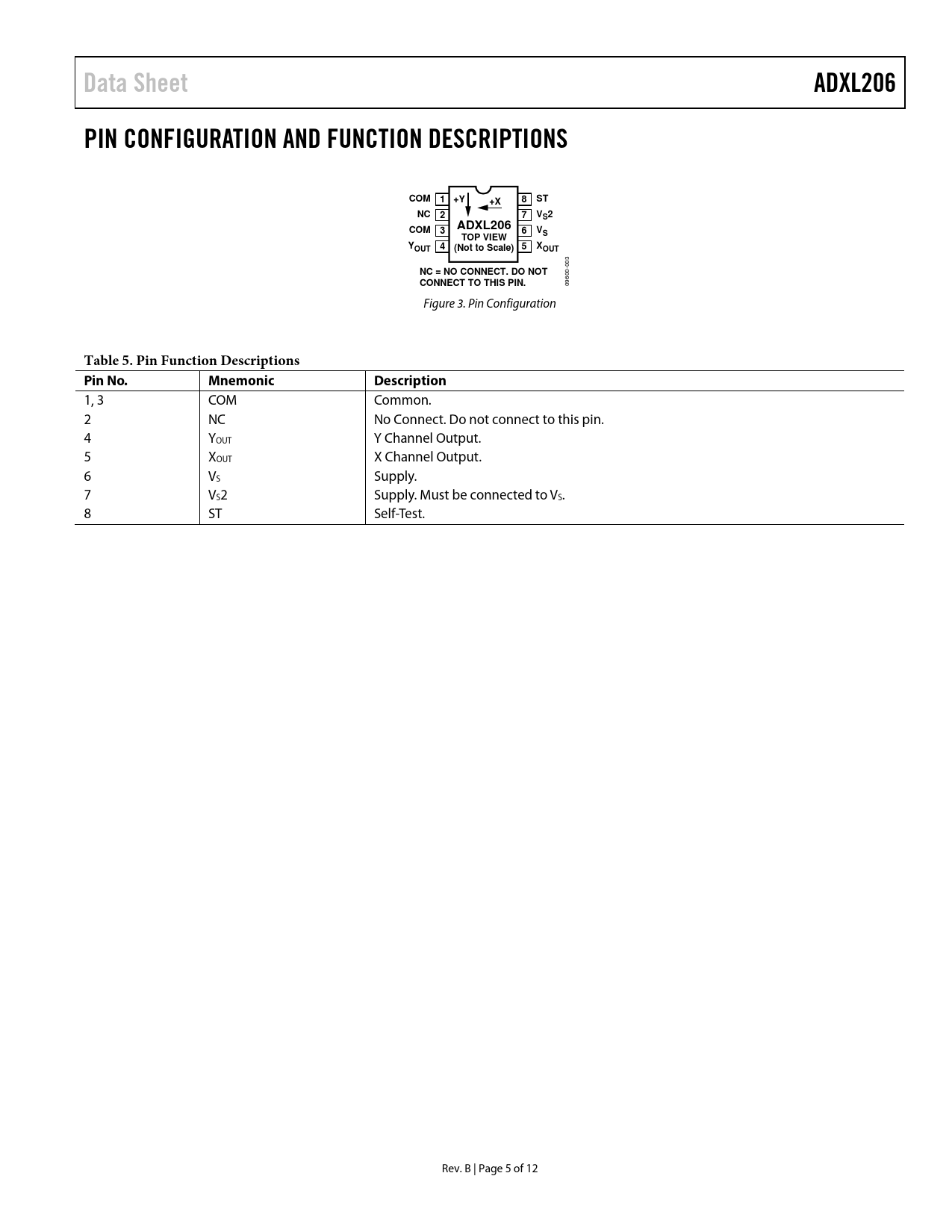 Data Sheet

ADXL206

PIN CONFIGURATION AND FUNCTION DESCRIPTIONS

COM 1
NC 2
COM 3
$Y_{OUT}$ 4
+Y
+X
ADXL206
TOP VIEW
(Not to Scale)
8 ST
7 $V_S2$
6 $V_S$
5 $X_{OUT}$

NC = NO CONNECT. DO NOT CONNECT TO THIS PIN.

09600-003

Figure 3. Pin Configuration

Table 5. Pin Function Descriptions

| Pin No. | Mnemonic | Description |
|---|---|---|
| 1, 3 | COM | Common. |
| 2 | NC | No Connect. Do not connect to this pin. |
| 4 | $Y_{OUT}$ | Y Channel Output. |
| 5 | $X_{OUT}$ | X Channel Output. |
| 6 | $V_S$ | Supply. |
| 7 | $V_S2$ | Supply. Must be connected to $V_S$. |
| 8 | ST | Self-Test. |

Rev. B | Page 5 of 12